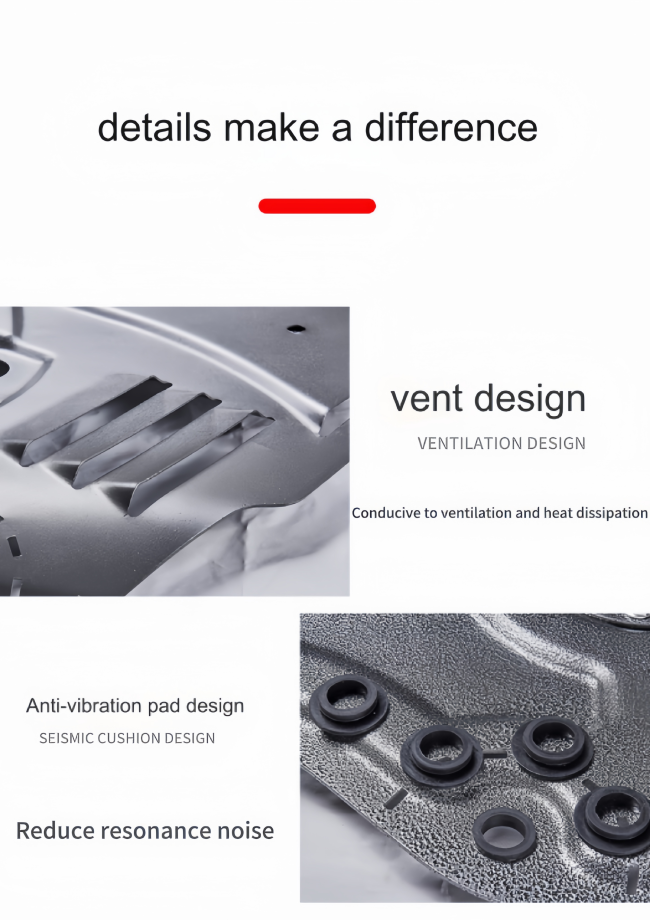 details make a difference

vent design

VENTILATION DESIGN

Conducive to ventilation and heat dissipation

Anti-vibration pad design

SEISMIC CUSHION DESIGN

Reduce resonance noise